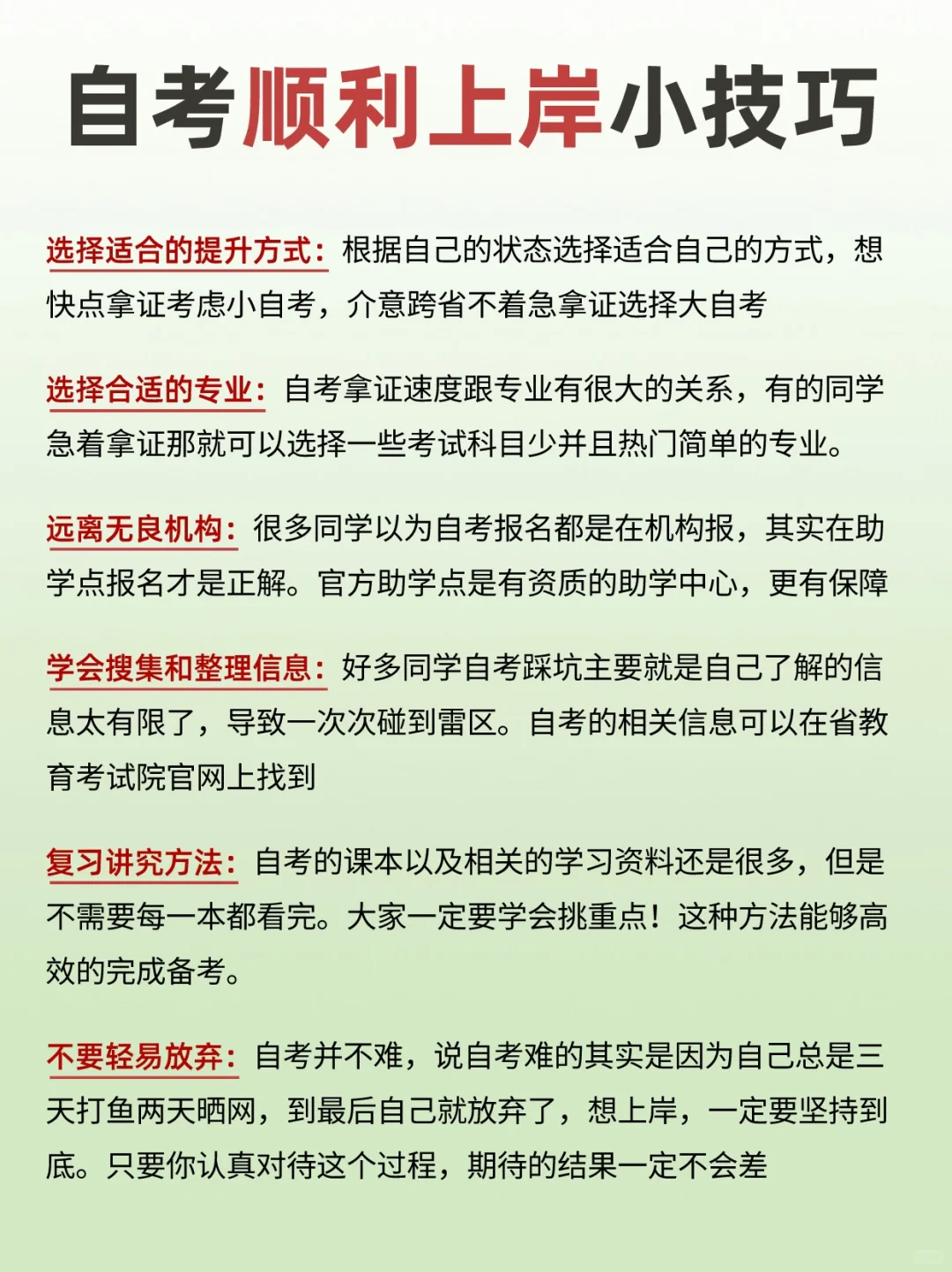 自考顺利上岸小技巧

选择适合的提升方式：根据自己的状态选择适合自己的方式，想快点拿证考虑小自考，介意跨省不着急拿证选择大自考

选择合适的专业：自考拿证速度跟专业有很大的关系，有的同学急着拿证那就可以选择一些考试科目少并且热门简单的专业。

远离无良机构：很多同学以为自考报名都是在机构报，其实在助学点报名才是正解。官方助学点是有资质的助学中心，更有保障

学会搜集和整理信息：好多同学自考踩坑主要就是自己了解的信息太有限了，导致一次次碰到雷区。自考的相关信息可以在省教育考试院官网上找到

复习讲究方法：自考的课本以及相关的学习资料还是很多，但是不需要每一本都看完。大家一定要学会挑重点！这种方法能够高效的完成备考。

不要轻易放弃：自考并不难，说自考难的其实是因为自己总是三天打鱼两天晒网，到最后自己就放弃了，想上岸，一定要坚持到底。只要你认真对待这个过程，期待的结果一定不会差